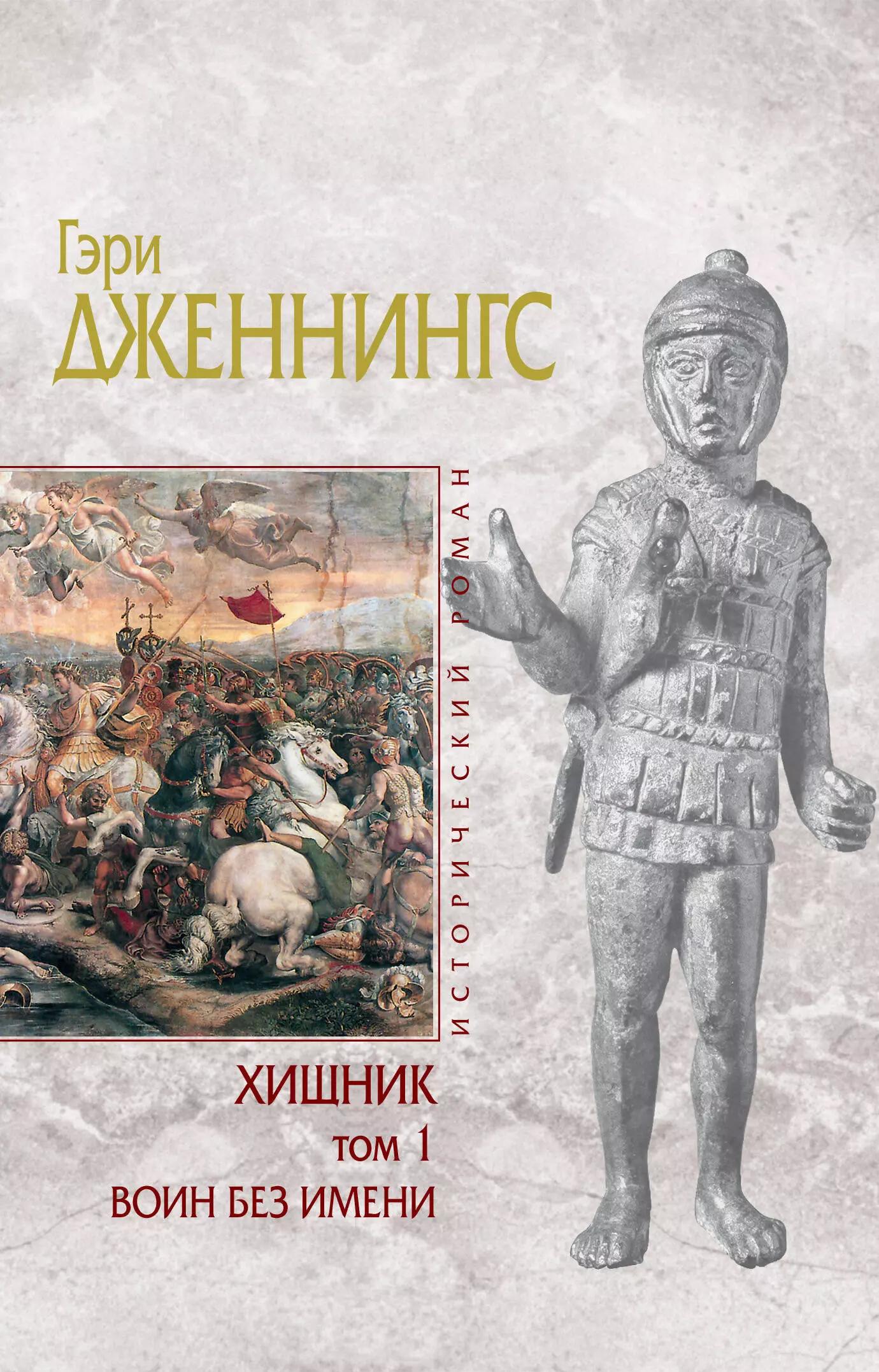 Гэри
ДЖЕННИНГС

ИСТОРИЧЕСКИЙ РОМАН

ХИЩНИК
том 1
ВОИН БЕЗ ИМЕНИ